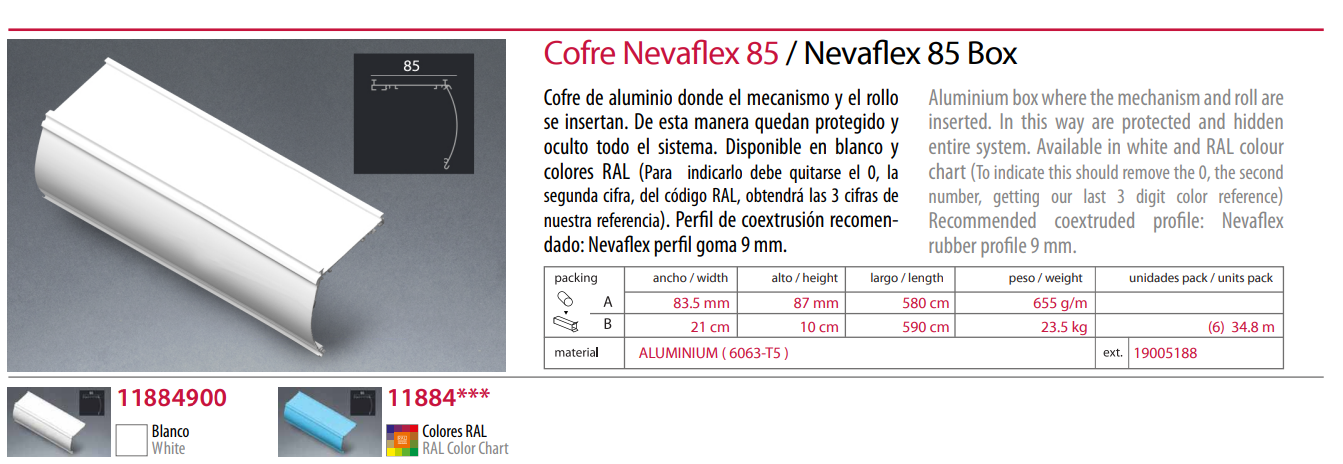 85

Cofre Nevaflex 85 / Nevaflex 85 Box

Cofre de aluminio donde el mecanismo y el rollo se insertan. De esta manera quedan protegido y oculto todo el sistema. Disponible en blanco y colores RAL (Para indicarlo debe quitarse el 0, la segunda cifra, del código RAL, obtendrá las 3 cifras de nuestra referencia). Perfil de coextrusión recomendado: Nevaflex perfil goma 9 mm.

Aluminium box where the mechanism and roll are inserted. In this way are protected and hidden entire system. Available in white and RAL colour chart (To indicate this should remove the 0, the second number, getting our last 3 digit color reference) Recommended coextruded profile: Nevaflex rubber profile 9 mm.

| packing | | ancho / width | alto / height | largo / length | peso / weight | unidades pack / units pack |
|---|---|---|---|---|---|---|
| | A | 83.5 mm | 87 mm | 580 cm | 655 g/m | |
| | B | 21 cm | 10 cm | 590 cm | 23.5 kg | (6) 34.8 m |
| material | | ALUMINIUM ( 6063-T5 ) | | | ext. | 19005188 |

11884900
Blanco
White

11884***
Colores RAL
RAL Color Chart